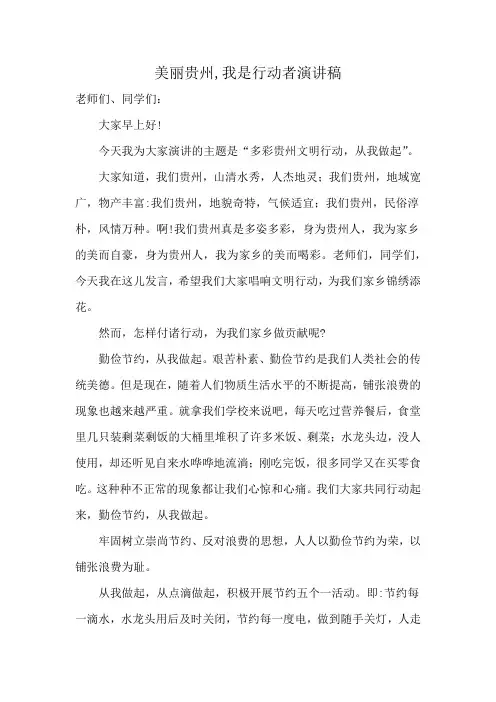 美丽贵州,我是行动者演讲稿

老师们、同学们:

大家早上好!

今天我为大家演讲的主题是“多彩贵州文明行动，从我做起”。

大家知道，我们贵州，山清水秀，人杰地灵;我们贵州，地域宽广，物产丰富:我们贵州，地貌奇特，气候适宜:我们贵州，民俗淳朴，风情万种。啊!我们贵州真是多姿多彩，身为贵州人，我为家乡的美而自豪，身为贵州人，我为家乡的美而喝彩。老师们，同学们，今天我在这儿发言，希望我们大家唱响文明行动，为我们家乡锦绣添花。

然而，怎样付诸行动，为我们家乡做贡献呢?

勤俭节约，从我做起。艰苦朴素、勤俭节约是我们人类社会的传统美德。但是现在，随着人们物质生活水平的不断提高，铺张浪费的现象也越来越严重。就拿我们学校来说吧，每天吃过营养餐后，食堂里几只装剩菜剩饭的大桶里堆积了许多米饭、剩菜;水龙头边，没人使用，却还听见自来水哗哗地流淌;刚吃完饭，很多同学又在买零食吃。这种种不正常的现象都让我们心惊和心痛。我们大家共同行动起来，勤俭节约，从我做起。

牢固树立崇尚节约、反对浪费的思想，人人以勤俭节约为荣，以铺张浪费为耻。

从我做起，从点滴做起，积极开展节约五个一活动。即:节约每一滴水，水龙头用后及时关闭，节约每一度电，做到随手关灯，人走